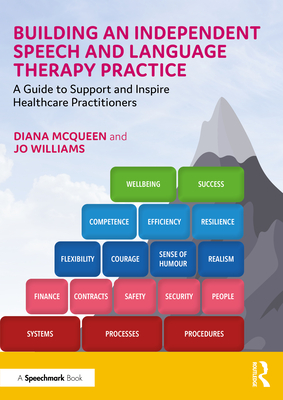 BUILDING AN INDEPENDENT SPEECH AND LANGUAGE THERAPY PRACTICE

A Guide to Support and Inspire Healthcare Practitioners

DIANA MCQUEEN and JO WILLIAMS

WELLBEING
SUCCESS
COMPETENCE
EFFICIENCY
RESILIENCE
FLEXIBILITY
COURAGE
SENSE OF HUMOUR
REALISM
FINANCE
CONTRACTS
SAFETY
SECURITY
PEOPLE
SYSTEMS
PROCESSES
PROCEDURES

A Speechmark Book

ROUTLEDGE